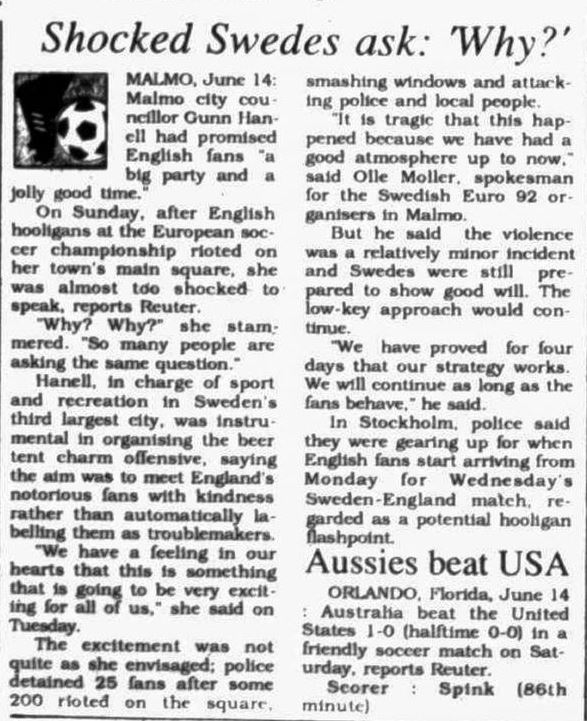 Shocked Swedes ask: 'Why?'

MALMO, June 14: Malmo city councillor Gunn Hanell had promised English fans "a big party and a jolly good time."

On Sunday, after English hooligans at the European soccer championship rioted on her town's main square, she was almost too shocked to speak, reports Reuter.

"Why? Why?" she stammered. "So many people are asking the same question."

Hanell, in charge of sport and recreation in Sweden's third largest city, was instrumental in organising the beer tent charm offensive, saying the aim was to meet England's notorious fans with kindness rather than automatically labelling them as troublemakers.

"We have a feeling in our hearts that this is something that is going to be very exciting for all of us," she said on Tuesday.

The excitement was not quite as she envisaged; police detained 25 fans after some 200 rioted on the square, smashing windows and attacking police and local people.

"It is tragic that this happened because we have had a good atmosphere up to now," said Olle Moller, spokesman for the Swedish Euro 92 organisers in Malmo.

But he said the violence was a relatively minor incident and Swedes were still prepared to show good will. The low-key approach would continue.

"We have proved for four days that our strategy works. We will continue as long as the fans behave," he said.

In Stockholm, police said they were gearing up for when English fans start arriving from Monday for Wednesday's Sweden-England match, regarded as a potential hooligan flashpoint.

Aussies beat USA

ORLANDO, Florida, June 14 : Australia beat the United States 1-0 (halftime 0-0) in a friendly soccer match on Saturday, reports Reuter.

Scorer : Spink (86th minute)